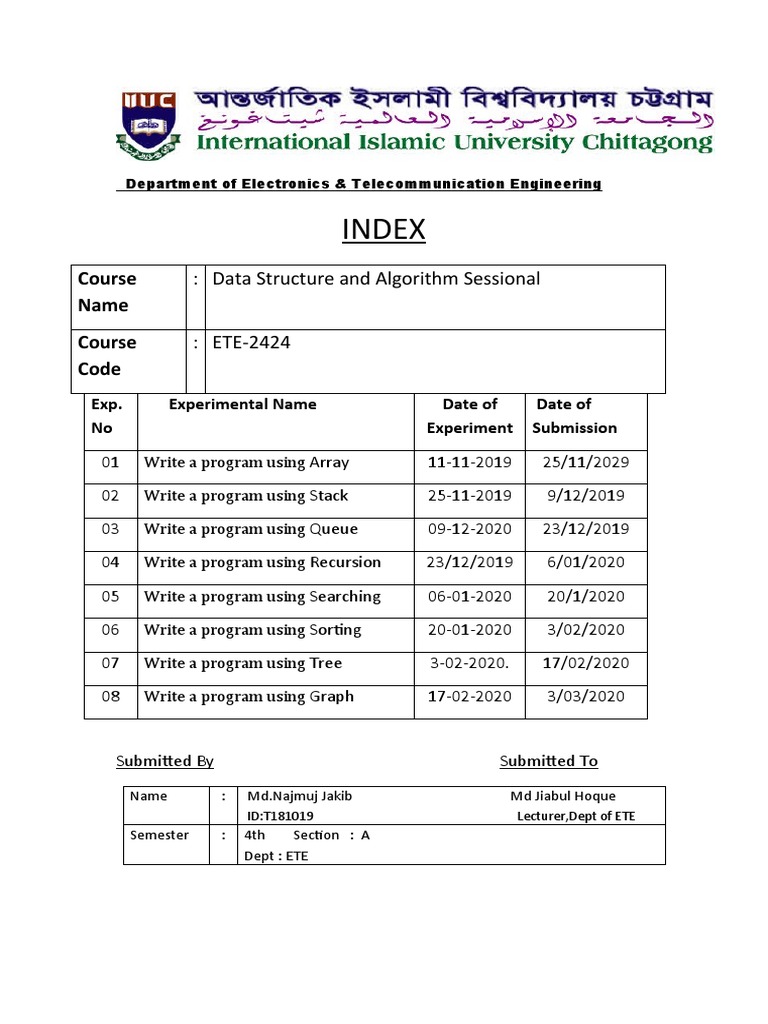 IIUC

আন্তর্জাতিক ইসলামী বিশ্ববিদ্যালয় চট্টগ্রাম

الجامعة الإسلامية العالمية شيتاغونغ

International Islamic University Chittagong

Department of Electronics & Telecommunication Engineering

INDEX

| Course Name | : | Data Structure and Algorithm Sessional |
|---|---|---|
| Course Code | : | ETE-2424 |

| Exp. No | Experimental Name | Date of Experiment | Date of Submission |
|---|---|---|---|
| 01 | Write a program using Array | 11-11-2019 | 25/11/2029 |
| 02 | Write a program using Stack | 25-11-2019 | 9/12/2019 |
| 03 | Write a program using Queue | 09-12-2020 | 23/12/2019 |
| 04 | Write a program using Recursion | 23/12/2019 | 6/01/2020 |
| 05 | Write a program using Searching | 06-01-2020 | 20/1/2020 |
| 06 | Write a program using Sorting | 20-01-2020 | 3/02/2020 |
| 07 | Write a program using Tree | 3-02-2020. | 17/02/2020 |
| 08 | Write a program using Graph | 17-02-2020 | 3/03/2020 |

Submitted By

Submitted To

| Name | : | Md.Najmuj Jakib ID:T181019 | Md Jiabul Hoque Lecturer,Dept of ETE |
|---|---|---|---|
| Semester | : | 4th Section : A Dept : ETE | |